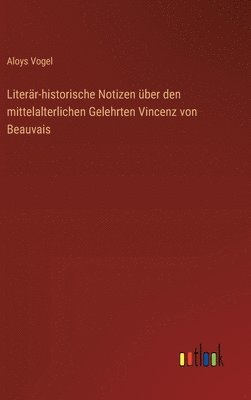 Aloys Vogel

Literär-historische Notizen über den mittelalterlichen Gelehrten Vincenz von Beauvais

outlook